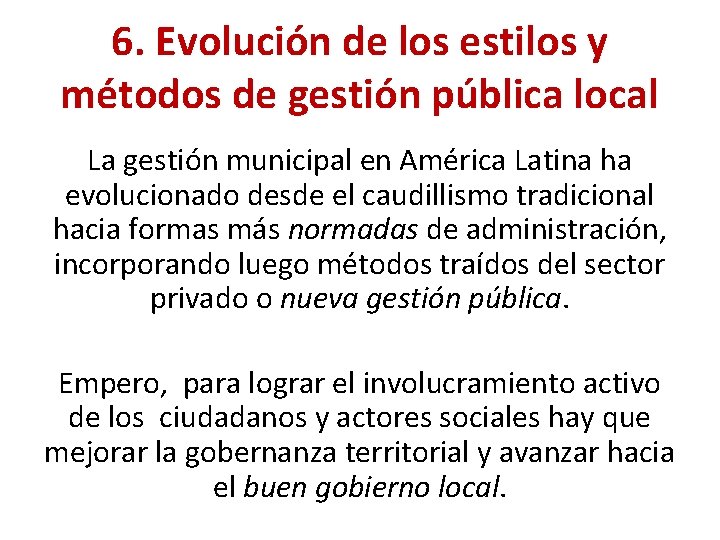 6. Evolución de los estilos y métodos de gestión pública local

La gestión municipal en América Latina ha evolucionado desde el caudillismo tradicional hacia formas más normadas de administración, incorporando luego métodos traídos del sector privado o nueva gestión pública.

Empero, para lograr el involucramiento activo de los ciudadanos y actores sociales hay que mejorar la gobernanza territorial y avanzar hacia el buen gobierno local.